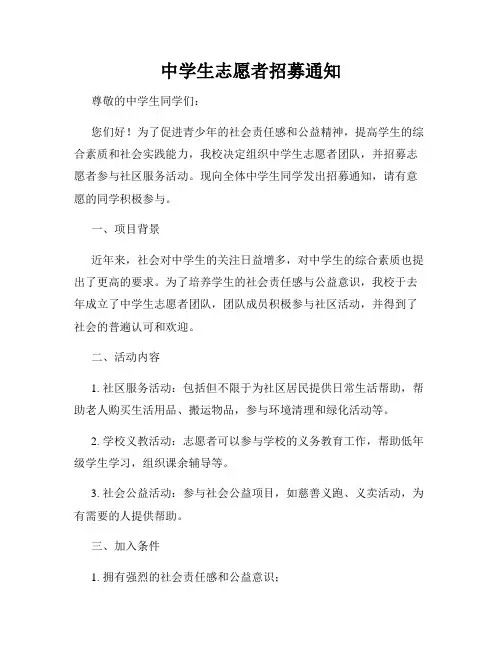 中学生志愿者招募通知

尊敬的中学生同学们：

您们好！为了促进青少年的社会责任感和公益精神，提高学生的综合素质和社会实践能力，我校决定组织中学生志愿者团队，并招募志愿者参与社区服务活动。现向全体中学生同学发出招募通知，请有意愿的同学积极参与。

一、项目背景

近年来，社会对中学生的关注日益增多，对中学生的综合素质也提出了更高的要求。为了培养学生的社会责任感与公益意识，我校于去年成立了中学生志愿者团队，团队成员积极参与社区活动，并得到了社会的普遍认可和欢迎。

二、活动内容

1. 社区服务活动：包括但不限于为社区居民提供日常生活帮助，帮助老人购买生活用品、搬运物品，参与环境清理和绿化活动等。

2. 学校义教活动：志愿者可以参与学校的义务教育工作，帮助低年级学生学习，组织课余辅导等。

3. 社会公益活动：参与社会公益项目，如慈善义跑、义卖活动，为有需要的人提供帮助。

三、加入条件

1. 拥有强烈的社会责任感和公益意识；